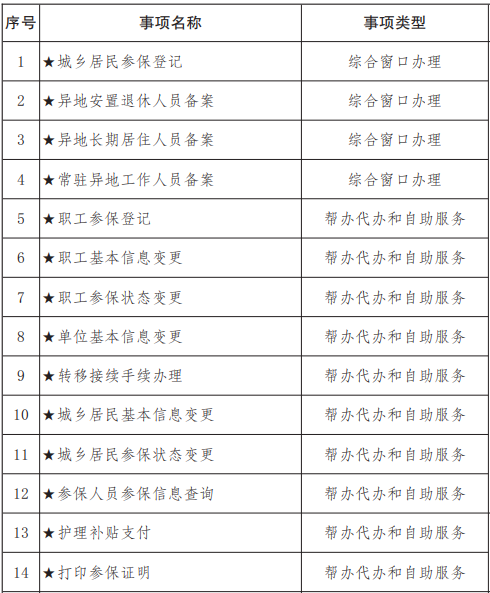 | 序号 | 事项名称 | 事项类型 |
|---|---|---|
| 1 | ★城乡居民参保登记 | 综合窗口办理 |
| 2 | ★异地安置退休人员备案 | 综合窗口办理 |
| 3 | ★异地长期居住人员备案 | 综合窗口办理 |
| 4 | ★常驻异地工作人员备案 | 综合窗口办理 |
| 5 | ★职工参保登记 | 帮办代办和自助服务 |
| 6 | ★职工基本信息变更 | 帮办代办和自助服务 |
| 7 | ★职工参保状态变更 | 帮办代办和自助服务 |
| 8 | ★单位基本信息变更 | 帮办代办和自助服务 |
| 9 | ★转移接续手续办理 | 帮办代办和自助服务 |
| 10 | ★城乡居民基本信息变更 | 帮办代办和自助服务 |
| 11 | ★城乡居民参保状态变更 | 帮办代办和自助服务 |
| 12 | ★参保人员参保信息查询 | 帮办代办和自助服务 |
| 13 | ★护理补贴支付 | 帮办代办和自助服务 |
| 14 | ★打印参保证明 | 帮办代办和自助服务 |